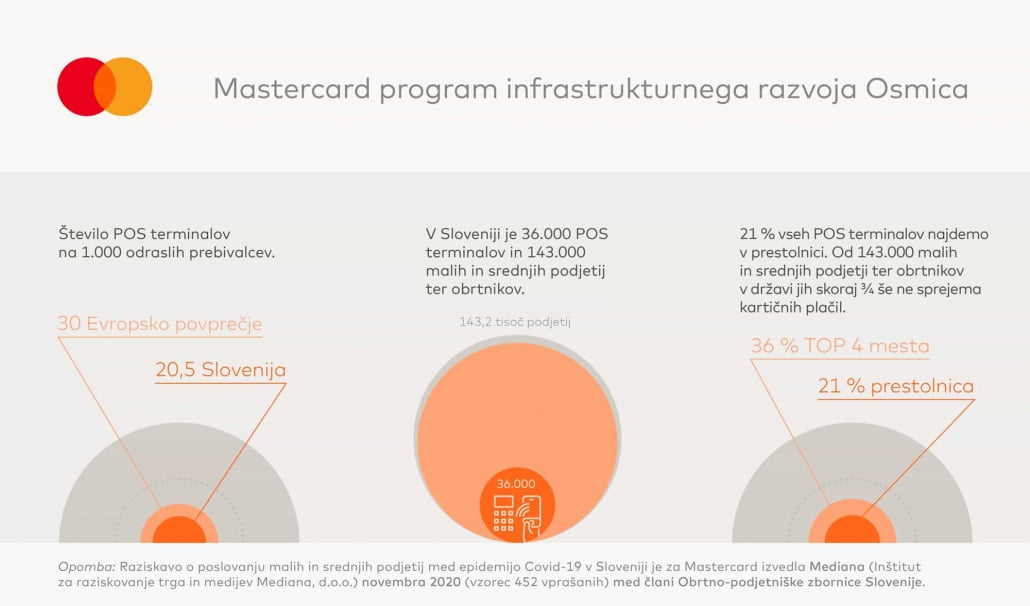 Mastercard program infrastrukturnega razvoja Osmica

Število POS terminalov na 1.000 odraslih prebivalcev.

30 Evropsko povprečje

20,5 Slovenija

V Sloveniji je 36.000 POS terminalov in 143.000 malih in srednjih podjetij ter obrtnikov.

143,2 tisoč podjetij

36.000

21 % vseh POS terminalov najdemo v prestolnici. Od 143.000 malih in srednjih podjetij ter obrtnikov v državi jih skoraj ¾ še ne sprejema kartičnih plačil.

36 % TOP 4 mesta

21 % prestolnica

Opomba: Raziskavo o poslovanju malih in srednjih podjetij med epidemijo Covid-19 v Sloveniji je za Mastercard izvedla Mediana (Inštitut za raziskovanje trga in medijev Mediana, d.o.o.) novembra 2020 (vzorec 452 vprašanih) med člani Obrtno-podjetniške zbornice Slovenije.